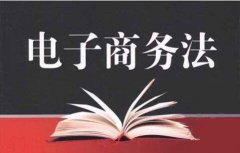 电子商务法